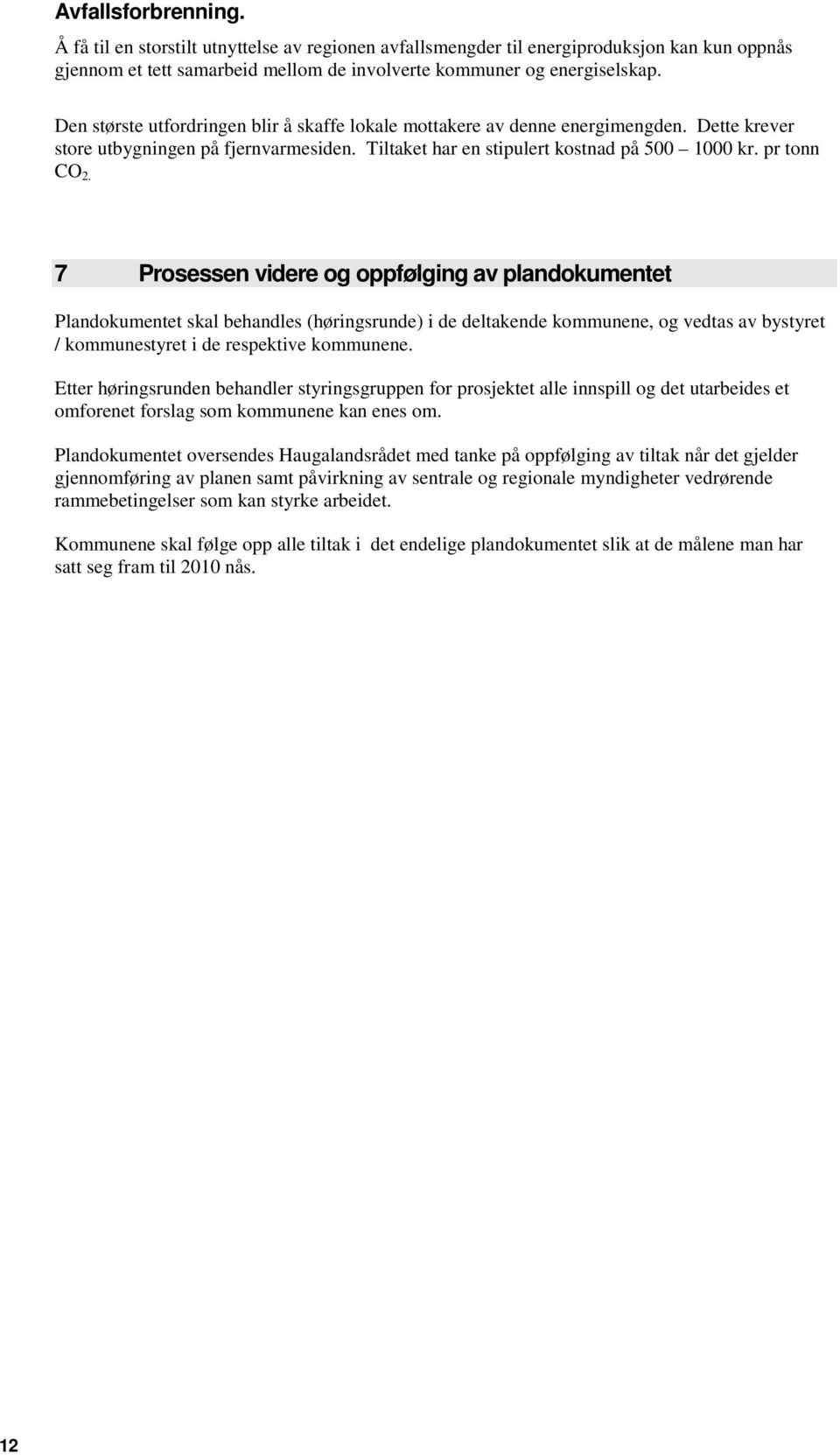 Avfallsforbrenning.

Å få til en storstilt utnyttelse av regionen avfallsmengder til energiproduksjon kan kun oppnås gjennom et tett samarbeid mellom de involverte kommuner og energiselskap.

Den største utfordringen blir å skaffe lokale mottakere av denne energimengden. Dette krever store utbygningen på fjernvarmesiden. Tiltaket har en stipulert kostnad på 500 – 1000 kr. pr tonn $CO_2$.

7 Prosessen videre og oppfølging av plandokumentet

Plandokumentet skal behandles (høringsrunde) i de deltakende kommunene, og vedtas av bystyret / kommunestyret i de respektive kommunene.

Etter høringsrunden behandler styringsgruppen for prosjektet alle innspill og det utarbeides et omforenet forslag som kommunene kan enes om.

Plandokumentet oversendes Haugalandsrådet med tanke på oppfølging av tiltak når det gjelder gjennomføring av planen samt påvirkning av sentrale og regionale myndigheter vedrørende rammebetingelser som kan styrke arbeidet.

Kommunene skal følge opp alle tiltak i det endelige plandokumentet slik at de målene man har satt seg fram til 2010 nås.

12